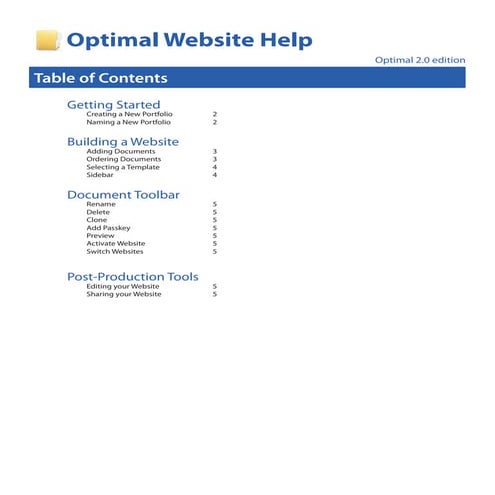 Optimal Website Help

Optimal 2.0 edition

Table of Contents

Getting Started
Creating a New Portfolio 2
Naming a New Portfolio 2

Building a Website
Adding Documents 3
Ordering Documents 3
Selecting a Template 4
Sidebar 4

Document Toolbar
Rename 5
Delete 5
Clone 5
Add Passkey 5
Preview 5
Activate Website 5
Switch Websites 5

Post-Production Tools
Editing your Website 5
Sharing your Website 5